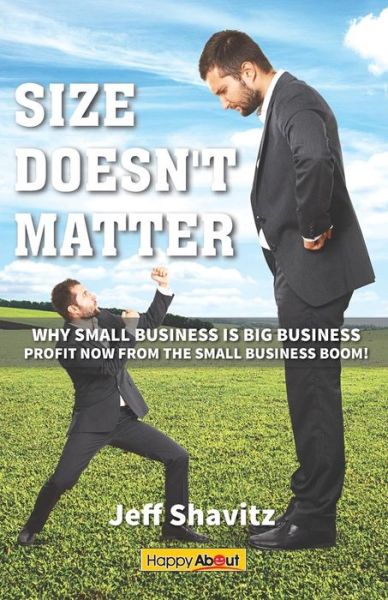 SIZE DOESN'T MATTER

WHY SMALL BUSINESS IS BIG BUSINESS
PROFIT NOW FROM THE SMALL BUSINESS BOOM!

Jeff Shavitz

Happy About